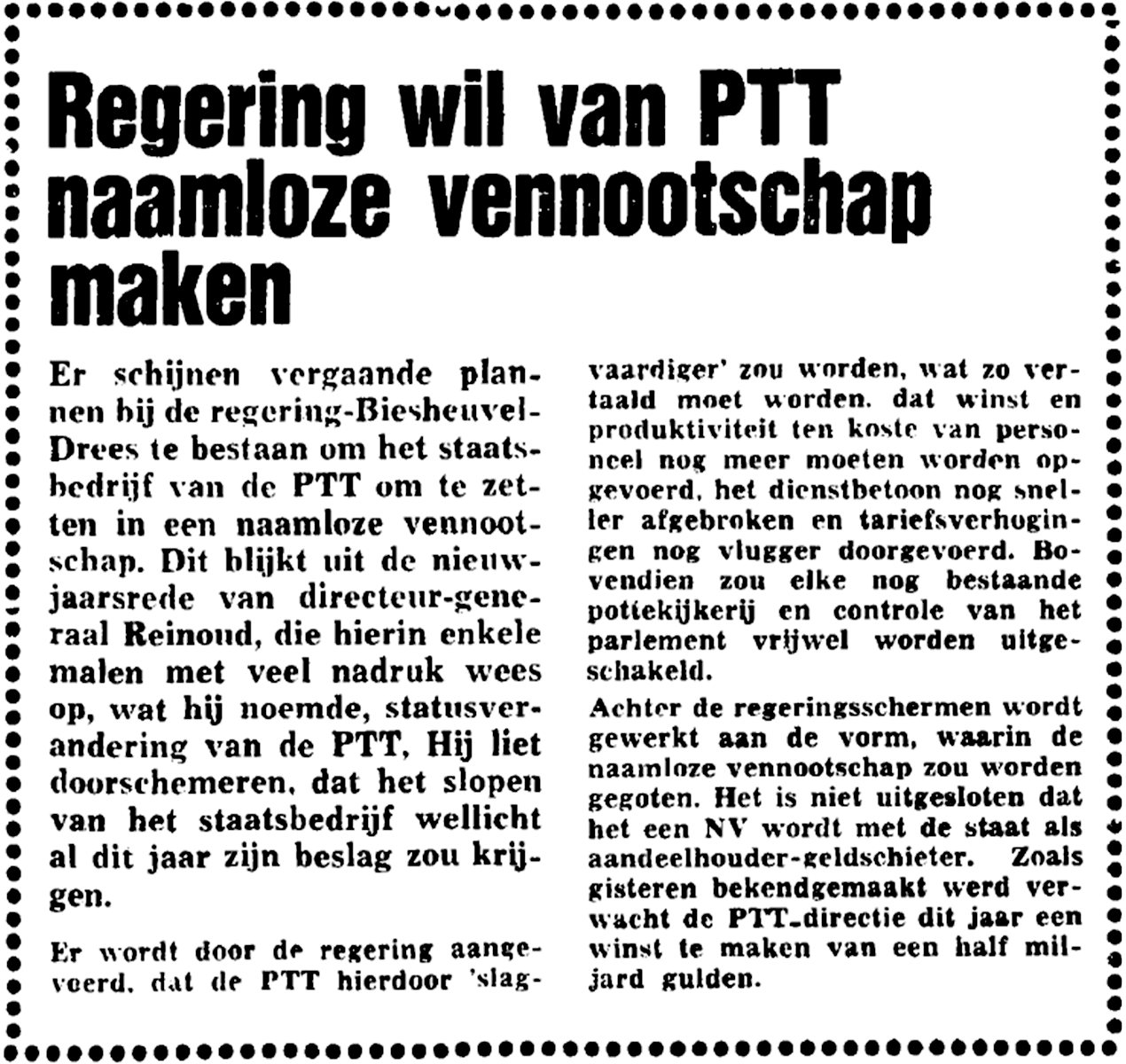 Regering wil van PTT naamloze vennootschap maken

Er schijnen vergaande plannen bij de regering-Biesheuvel-Drees te bestaan om het staatsbedrijf van de PTT om te zetten in een naamloze vennootschap. Dit blijkt uit de nieuwjaarsrede van directeur-generaal Reinoud, die hierin enkele malen met veel nadruk wees op, wat hij noemde, statusverandering van de PTT, Hij liet doorschemeren, dat het slopen van het staatsbedrijf wellicht al dit jaar zijn beslag zou krijgen.

Er wordt door de regering aangevoerd, dat de PTT hierdoor 'slagvaardiger' zou worden, wat zo vertaald moet worden. dat winst en produktiviteit ten koste van personeel nog meer moeten worden opgevoerd, het dienstbetoon nog sneller afgebroken en tariefsverhogingen nog vlugger doorgevoerd. Bovendien zou elke nog bestaande pottekijkerij en controle van het parlement vrijwel worden uitgeschakeld.

Achter de regeringsschermen wordt gewerkt aan de vorm, waarin de naamloze vennootschap zou worden gegoten. Het is niet uitgesloten dat het een NV wordt met de staat als aandeelhouder-geldschieter. Zoals gisteren bekendgemaakt werd verwacht de PTT-directie dit jaar een winst te maken van een half miljard gulden.